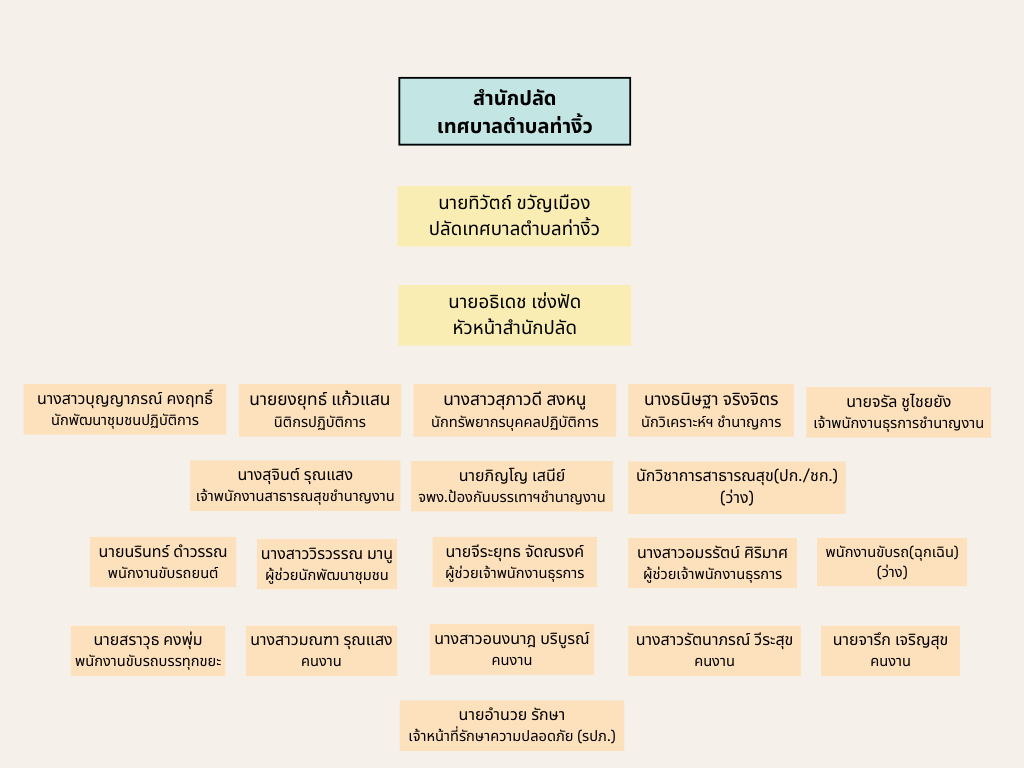 สำนักปลัด
เทศบาลตำบลท่างิ้ว

นายทิวัตถ์ ขวัญเมือง
ปลัดเทศบาลตำบลท่างิ้ว

นายอธิเดช เซ่งฟัด
หัวหน้าสำนักปลัด

นางสาวบุญญาภรณ์ คงฤทธิ์
นักพัฒนาชุมชนปฏิบัติการ

นายยงยุทธ์ แก้วแสน
นิติกรปฏิบัติการ

นางสาวสุภาวดี สงหนู
นักทรัพยากรบุคคลปฏิบัติการ

นางธนิษฐา จริงจิตร
นักวิเคราะห์ฯ ชำนาญการ

นายจรัล ชูไชยยัง
เจ้าพนักงานธุรการชำนาญงาน

นางสุจินต์ รุณแสง
เจ้าพนักงานสาธารณสุขชำนาญงาน

นายภิญโญ เสนีย์
จพง.ป้องกันบรรเทาฯชำนาญงาน

นักวิชาการสาธารณสุข(ปก./ชก.)
(ว่าง)

นายนรินทร์ ดำวรรณ
พนักงานขับรถยนต์

นางสาววิรวรรณ มานู
ผู้ช่วยนักพัฒนาชุมชน

นายจีระยุทธ จัดณรงค์
ผู้ช่วยเจ้าพนักงานธุรการ

นางสาวอมรรัตน์ ศิริมาศ
ผู้ช่วยเจ้าพนักงานธุรการ

พนักงานขับรถ(ฉุกเฉิน)
(ว่าง)

นายสราวุธ คงพุ่ม
พนักงานขับรถบรรทุกขยะ

นางสาวมณฑา รุณแสง
คนงาน

นางสาวอนงนาฎ บริบูรณ์
คนงาน

นางสาวรัตนาภรณ์ วีระสุข
คนงาน

นายจารึก เจริญสุข
คนงาน

นายอำนวย รักษา
เจ้าหน้าที่รักษาความปลอดภัย (รปภ.)